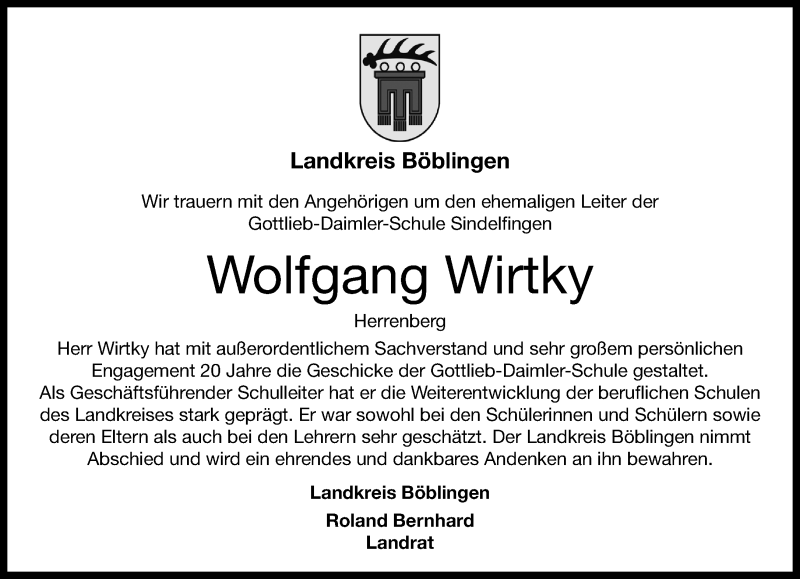 Landkreis Böblingen

Wir trauern mit den Angehörigen um den ehemaligen Leiter der Gottlieb-Daimler-Schule Sindelfingen

Wolfgang Wirtky

Herrenberg

Herr Wirtky hat mit außerordentlichem Sachverstand und sehr großem persönlichen Engagement 20 Jahre die Geschicke der Gottlieb-Daimler-Schule gestaltet. Als Geschäftsführender Schulleiter hat er die Weiterentwicklung der beruflichen Schulen des Landkreises stark geprägt. Er war sowohl bei den Schülerinnen und Schülern sowie deren Eltern als auch bei den Lehrern sehr geschätzt. Der Landkreis Böblingen nimmt Abschied und wird ein ehrendes und dankbares Andenken an ihn bewahren.

Landkreis Böblingen

Roland Bernhard
Landrat